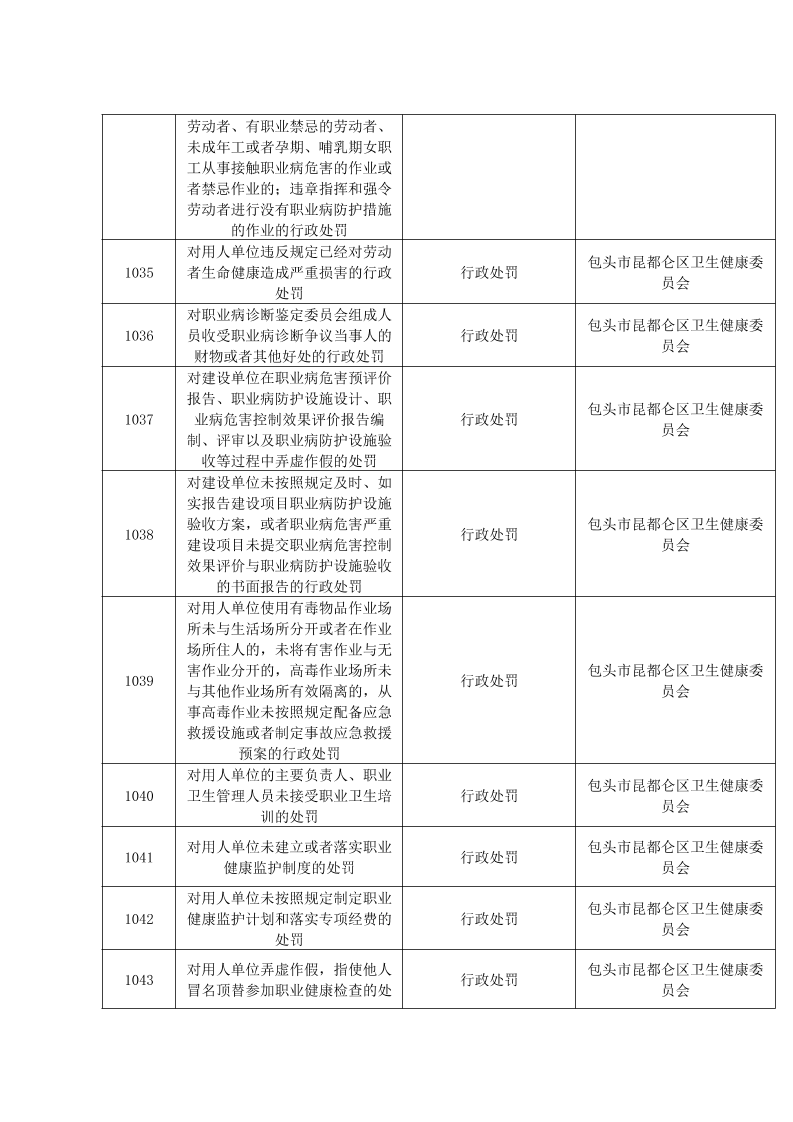 |  |  |  |  |
|---|---|---|---|
|  | 劳动者、有职业禁忌的劳动者、未成年工或者孕期、哺乳期女职工从事接触职业病危害的作业或者禁忌作业的；违章指挥和强令劳动者进行没有职业病防护措施的作业的行政处罚 |  |  |
| 1035 | 对用人单位违反规定已经对劳动者生命健康造成严重损害的行政处罚 | 行政处罚 | 包头市昆都仑区卫生健康委员会 |
| 1036 | 对职业病诊断鉴定委员会组成人员收受职业病诊断争议当事人的财物或者其他好处的行政处罚 | 行政处罚 | 包头市昆都仑区卫生健康委员会 |
| 1037 | 对建设单位在职业病危害预评价报告、职业病防护设施设计、职业病危害控制效果评价报告编制、评审以及职业病防护设施验收等过程中弄虚作假的处罚 | 行政处罚 | 包头市昆都仑区卫生健康委员会 |
| 1038 | 对建设单位未按照规定及时、如实报告建设项目职业病防护设施验收方案，或者职业病危害严重建设项目未提交职业病危害控制效果评价与职业病防护设施验收的书面报告的行政处罚 | 行政处罚 | 包头市昆都仑区卫生健康委员会 |
| 1039 | 对用人单位使用有毒物品作业场所未与生活场所分开或者在作业场所住人的，未将有害作业与无害作业分开的，高毒作业场所未与其他作业场所有效隔离的，从事高毒作业未按照规定配备应急救援设施或者制定事故应急救援预案的行政处罚 | 行政处罚 | 包头市昆都仑区卫生健康委员会 |
| 1040 | 对用人单位的主要负责人、职业卫生管理人员未接受职业卫生培训的处罚 | 行政处罚 | 包头市昆都仑区卫生健康委员会 |
| 1041 | 对用人单位未建立或者落实职业健康监护制度的处罚 | 行政处罚 | 包头市昆都仑区卫生健康委员会 |
| 1042 | 对用人单位未按照规定制定职业健康监护计划和落实专项经费的处罚 | 行政处罚 | 包头市昆都仑区卫生健康委员会 |
| 1043 | 对用人单位弄虚作假，指使他人冒名顶替参加职业健康检查的处 | 行政处罚 | 包头市昆都仑区卫生健康委员会 |